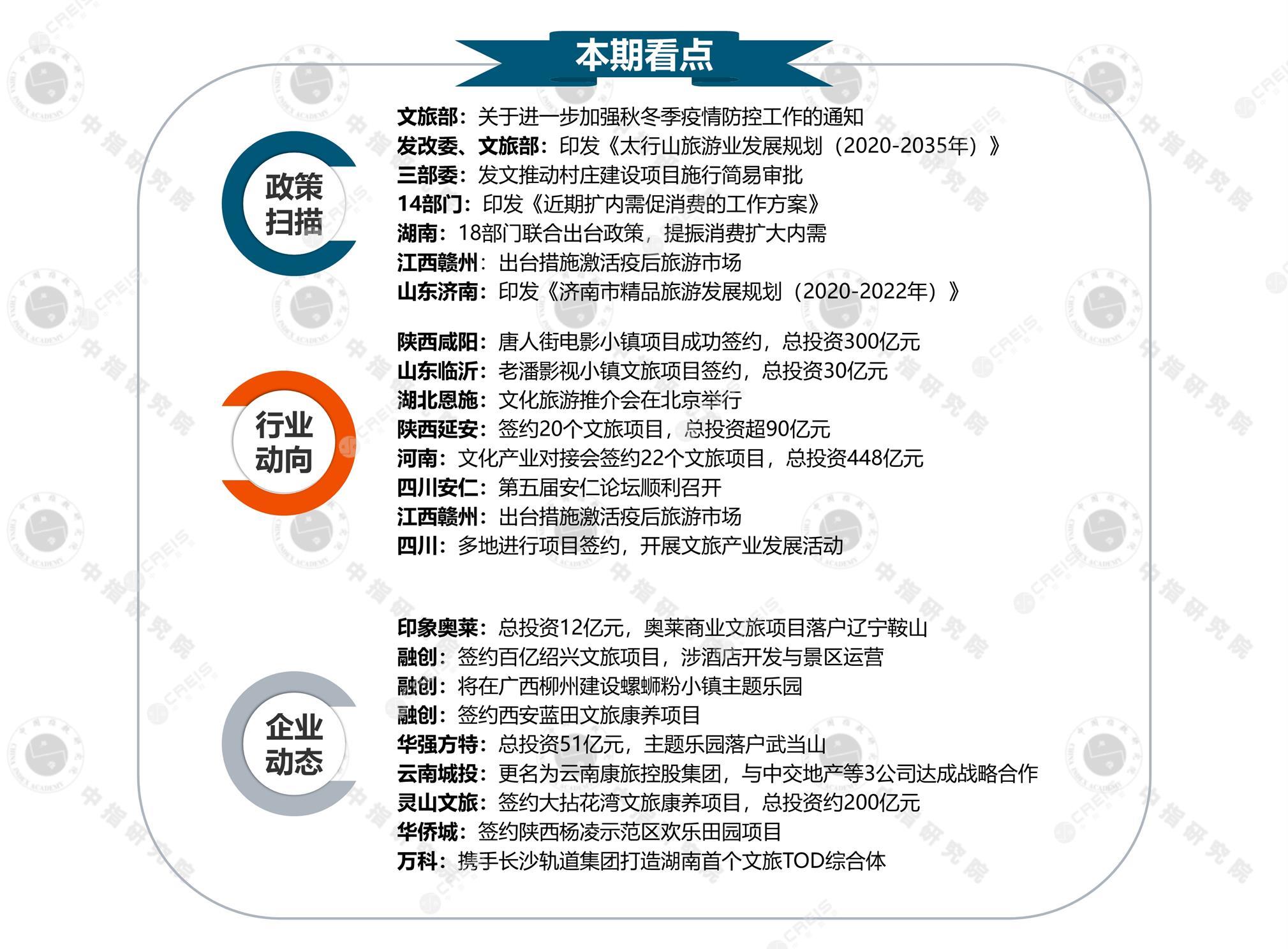 本期看点

政策扫描

文旅部：关于进一步加强秋冬季疫情防控工作的通知
发改委、文旅部：印发《太行山旅游业发展规划（2020-2035年）》
三部委：发文推动村庄建设项目施行简易审批
14部门：印发《近期扩内需促消费的工作方案》
湖南：18部门联合出台政策，提振消费扩大内需
江西赣州：出台措施激活疫后旅游市场
山东济南：印发《济南市精品旅游发展规划（2020-2022年）》

行业动向

陕西咸阳：唐人街电影小镇项目成功签约，总投资300亿元
山东临沂：老潘影视小镇文旅项目签约，总投资30亿元
湖北恩施：文化旅游推介会在北京举行
陕西延安：签约20个文旅项目，总投资超90亿元
河南：文化产业对接会签约22个文旅项目，总投资448亿元
四川安仁：第五届安仁论坛顺利召开
江西赣州：出台措施激活疫后旅游市场
四川：多地进行项目签约，开展文旅产业发展活动

企业动态

印象奥莱：总投资12亿元，奥莱商业文旅项目落户辽宁鞍山
融创：签约百亿绍兴文旅项目，涉酒店开发与景区运营
融创：将在广西柳州建设螺蛳粉小镇主题乐园
融创：签约西安蓝田文旅康养项目
华强方特：总投资51亿元，主题乐园落户武当山
云南城投：更名为云南康旅控股集团，与中交地产等3公司达成战略合作
灵山文旅：签约大拈花湾文旅康养项目，总投资约200亿元
华侨城：签约陕西杨凌示范区欢乐田园项目
万科：携手长沙轨道集团打造湖南首个文旅TOD综合体